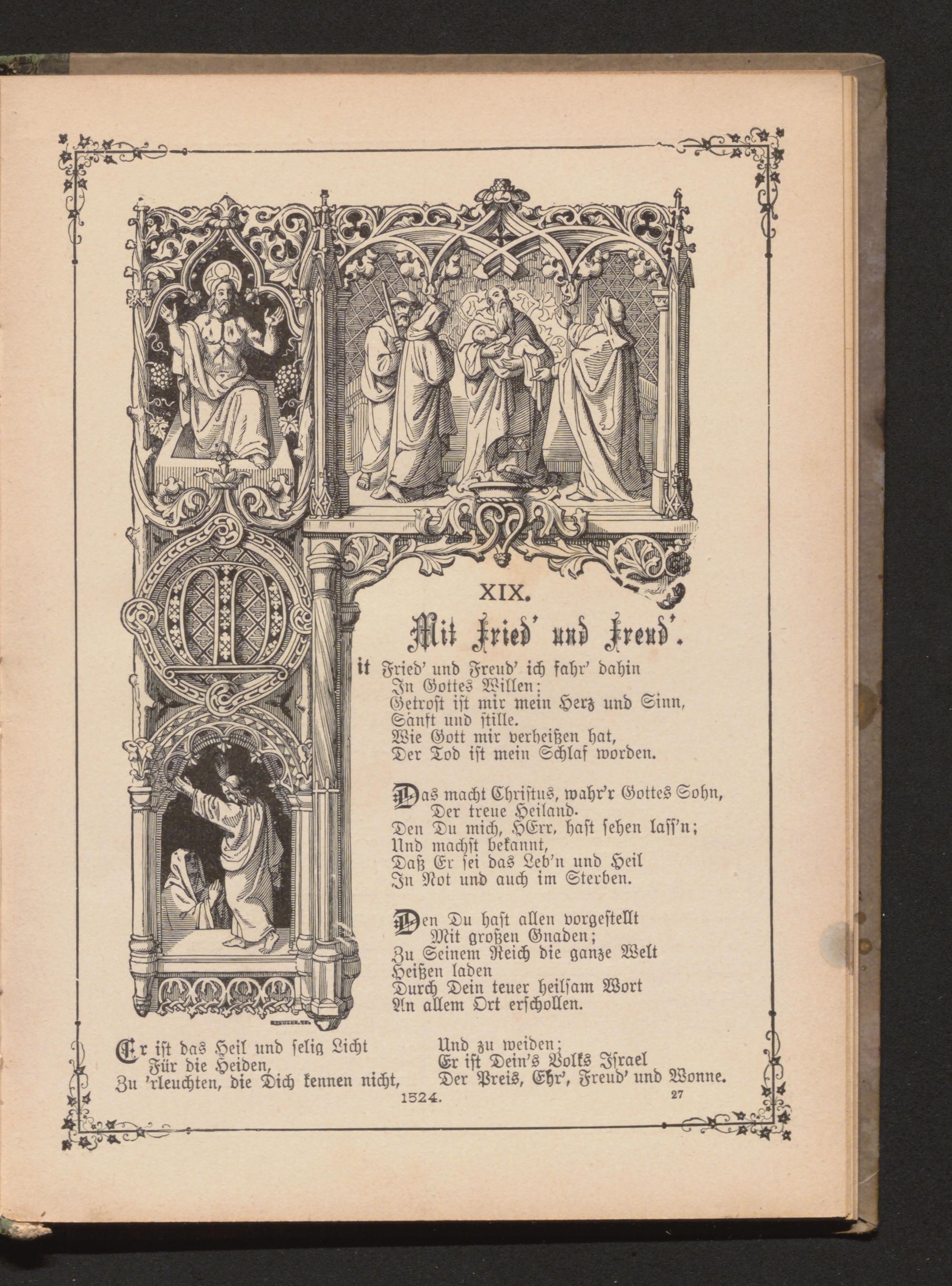 XIX.

Mit Fried' und Freud'.

Mit Fried' und Freud' ich fahr' dahin
In Gottes Willen;
Getrost ist mir mein Herz und Sinn,
Sanft und stille.
Wie Gott mir verheißen hat,
Der Tod ist mein Schlaf worden.

Das macht Christus, wahr'r Gottes Sohn,
Der treue Heiland.
Den Du mich, HErr, hast sehen lass'n;
Und machst bekannt,
Daß Er sei das Leb'n und Heil
In Not und auch im Sterben.

Den Du hast allen vorgestellt
Mit großen Gnaden;
Zu Seinem Reich die ganze Welt
Heißen laden
Durch Dein teuer heilsam Wort
An allem Ort erschollen.

Er ist das Heil und selig Licht
Für die Heiden,
Zu 'rleuchten, die Dich kennen nicht,
Und zu weiden;
Er ist Dein's Volks Israel
Der Preis, Ehr', Freud' und Wonne.

1524.

27